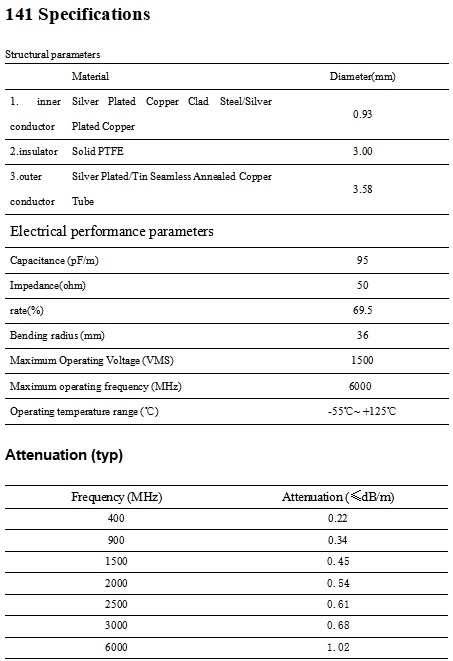 141 Specifications

Structural parameters

| | Material | Diameter(mm) |
|---|---|---|
| 1. inner conductor | Silver Plated Copper Clad Steel/Silver Plated Copper | 0.93 |
| 2.insulator | Solid PTFE | 3.00 |
| 3.outer conductor | Silver Plated/Tin Seamless Annealed Copper Tube | 3.58 |

Electrical performance parameters

| | |
|---|---|
| Capacitance (pF/m) | 95 |
| Impedance(ohm) | 50 |
| rate(%) | 69.5 |
| Bending radius (mm) | 36 |
| Maximum Operating Voltage (VMS) | 1500 |
| Maximum operating frequency (MHz) | 6000 |
| Operating temperature range (℃) | -55℃~ +125℃ |

Attenuation (typ)

| Frequency (MHz) | Attenuation (≤dB/m) |
|---|---|
| 400 | 0.22 |
| 900 | 0.34 |
| 1500 | 0.45 |
| 2000 | 0.54 |
| 2500 | 0.61 |
| 3000 | 0.68 |
| 6000 | 1.02 |